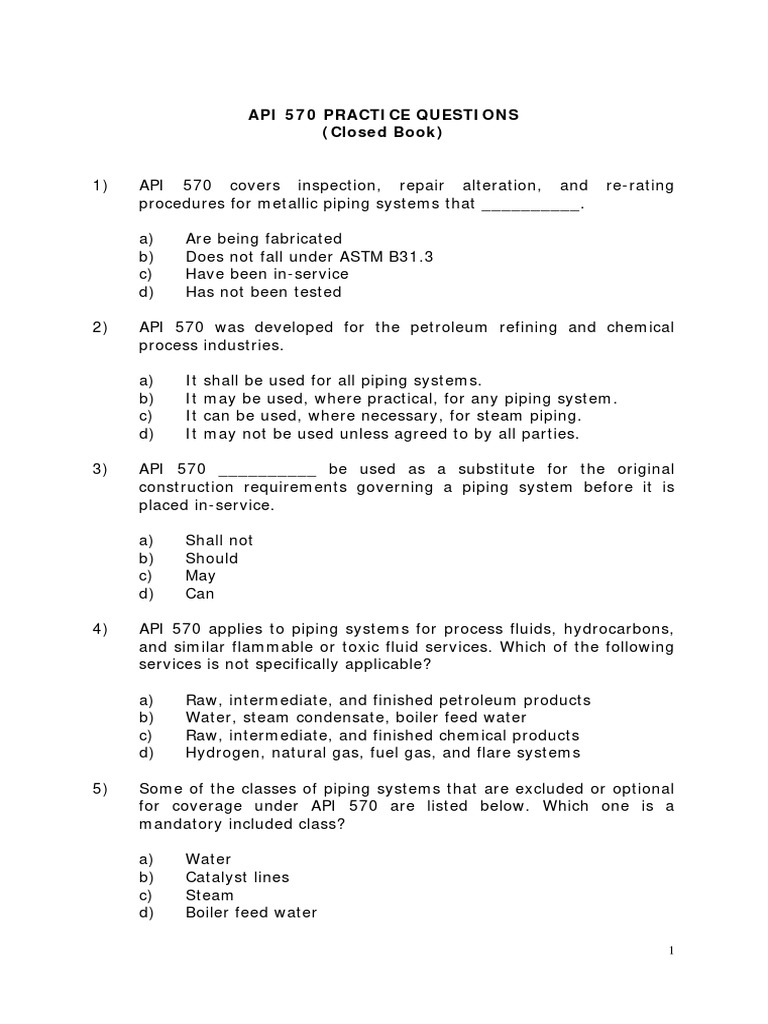 API 570 PRACTICE QUESTIONS
(Closed Book)

1) API 570 covers inspection, repair alteration, and re-rating procedures for metallic piping systems that __________.

a) Are being fabricated
b) Does not fall under ASTM B31.3
c) Have been in-service
d) Has not been tested

2) API 570 was developed for the petroleum refining and chemical process industries.

a) It shall be used for all piping systems.
b) It may be used, where practical, for any piping system.
c) It can be used, where necessary, for steam piping.
d) It may not be used unless agreed to by all parties.

3) API 570 __________ be used as a substitute for the original construction requirements governing a piping system before it is placed in-service.

a) Shall not
b) Should
c) May
d) Can

4) API 570 applies to piping systems for process fluids, hydrocarbons, and similar flammable or toxic fluid services. Which of the following services is not specifically applicable?

a) Raw, intermediate, and finished petroleum products
b) Water, steam condensate, boiler feed water
c) Raw, intermediate, and finished chemical products
d) Hydrogen, natural gas, fuel gas, and flare systems

5) Some of the classes of piping systems that are excluded or optional for coverage under API 570 are listed below. Which one is a mandatory included class?

a) Water
b) Catalyst lines
c) Steam
d) Boiler feed water

1